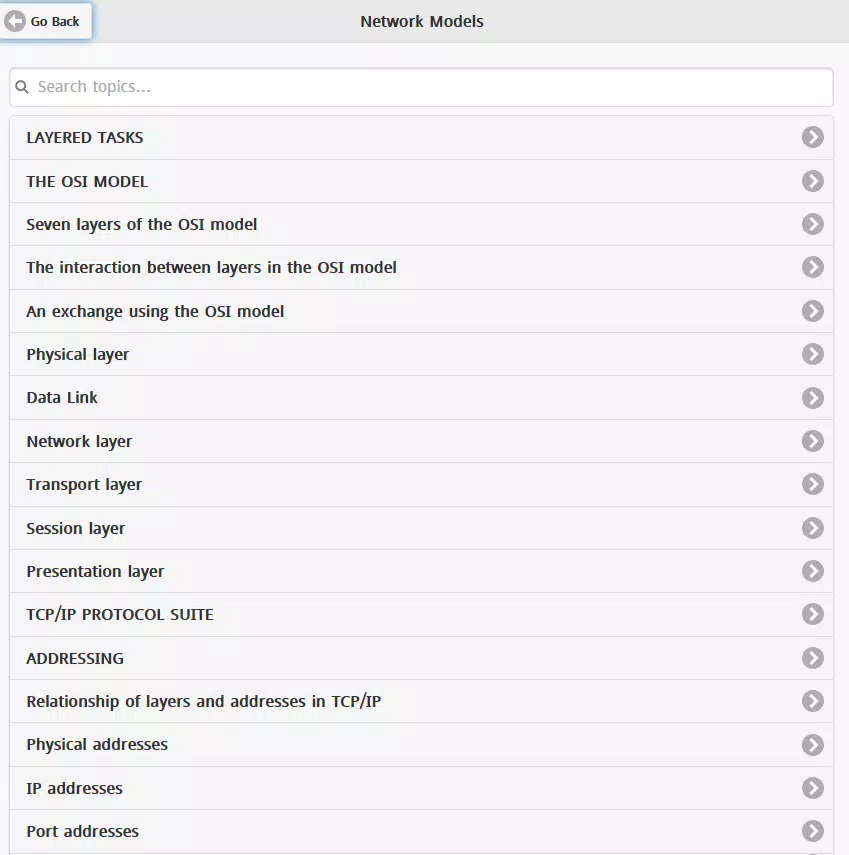 Go Back

Network Models

Search topics...

LAYERED TASKS

THE OSI MODEL

Seven layers of the OSI model

The interaction between layers in the OSI model

An exchange using the OSI model

Physical layer

Data Link

Network layer

Transport layer

Session layer

Presentation layer

TCP/IP PROTOCOL SUITE

ADDRESSING

Relationship of layers and addresses in TCP/IP

Physical addresses

IP addresses

Port addresses